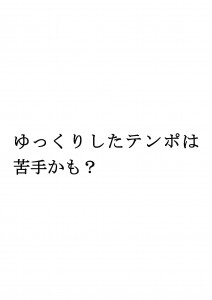 ゆっくりしたテンポは苦手かも？